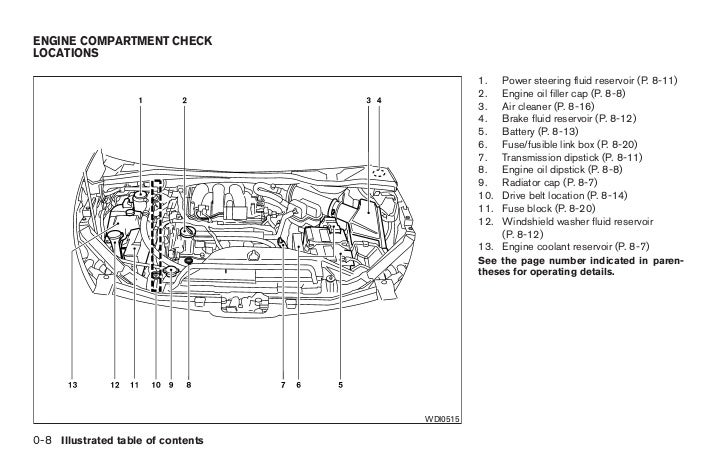 ENGINE COMPARTMENT CHECK LOCATIONS

1 2 3 4

13 12 11 10 9 8 7 6 5

WDI0515

1. Power steering fluid reservoir (P. 8-11)
2. Engine oil filler cap (P. 8-8)
3. Air cleaner (P. 8-16)
4. Brake fluid reservoir (P. 8-12)
5. Battery (P. 8-13)
6. Fuse/fusible link box (P. 8-20)
7. Transmission dipstick (P. 8-11)
8. Engine oil dipstick (P. 8-8)
9. Radiator cap (P. 8-7)
10. Drive belt location (P. 8-14)
11. Fuse block (P. 8-20)
12. Windshield washer fluid reservoir (P. 8-12)
13. Engine coolant reservoir (P. 8-7)

See the page number indicated in parentheses for operating details.

0-8 Illustrated table of contents